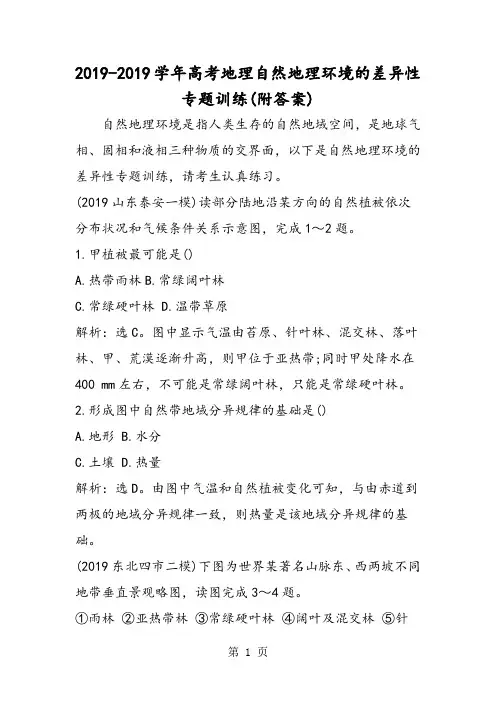 2019-2019学年高考地理自然地理环境的差异性专题训练(附答案)

自然地理环境是指人类生存的自然地域空间，是地球气相、固相和液相三种物质的交界面，以下是自然地理环境的差异性专题训练，请考生认真练习。

(2019山东泰安一模)读部分陆地沿某方向的自然植被依次分布状况和气候条件关系示意图，完成1～2题。

1.甲植被最可能是()

A.热带雨林 B.常绿阔叶林

C.常绿硬叶林 D.温带草原

解析：选C。图中显示气温由苔原、针叶林、混交林、落叶林、甲、荒漠逐渐升高，则甲位于亚热带;同时甲处降水在400 mm左右，不可能是常绿阔叶林，只能是常绿硬叶林。

2.形成图中自然带地域分异规律的基础是()

A.地形 B.水分

C.土壤 D.热量

解析：选D。由图中气温和自然植被变化可知，与由赤道到两极的地域分异规律一致，则热量是该地域分异规律的基础。

(2019东北四市二模)下图为世界某著名山脉东、西两坡不同地带垂直景观略图，读图完成3～4题。

①雨林 ②亚热带林 ③常绿硬叶林 ④阔叶及混交林 ⑤针

第 1 页